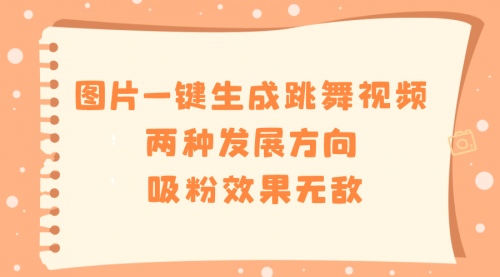 图片一键生成跳舞视频
两种发展方向
吸粉效果无敌